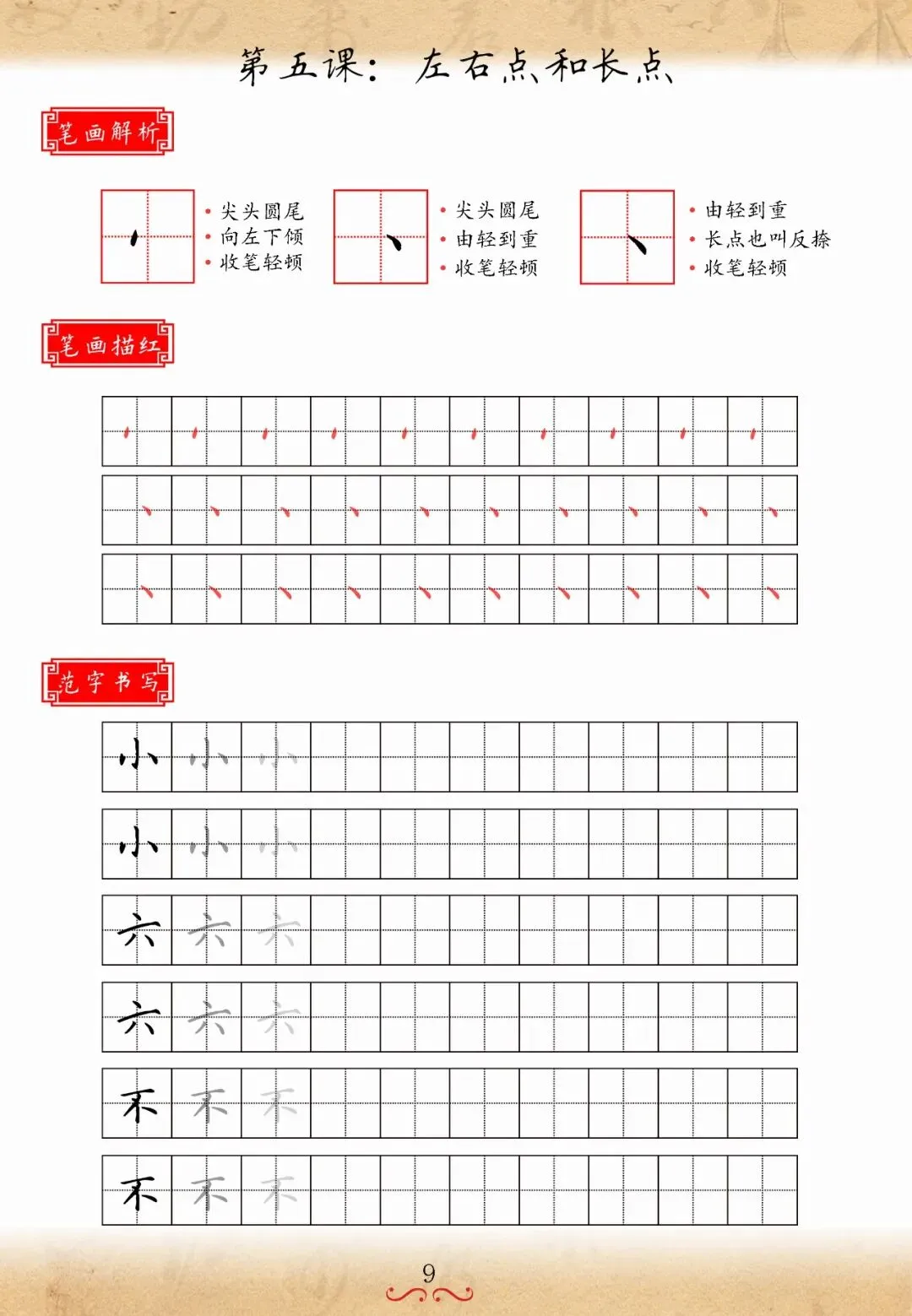 第五课：左右点和长点

笔画解析

• 尖头圆尾
• 向左下倾
• 收笔轻顿

• 尖头圆尾
• 由轻到重
• 收笔轻顿

• 由轻到重
• 长点也叫反捺
• 收笔轻顿

笔画描红

范字书写

小 小 小

小 小 小

六 六 六

六 六 六

不 不 不

不 不 不

9